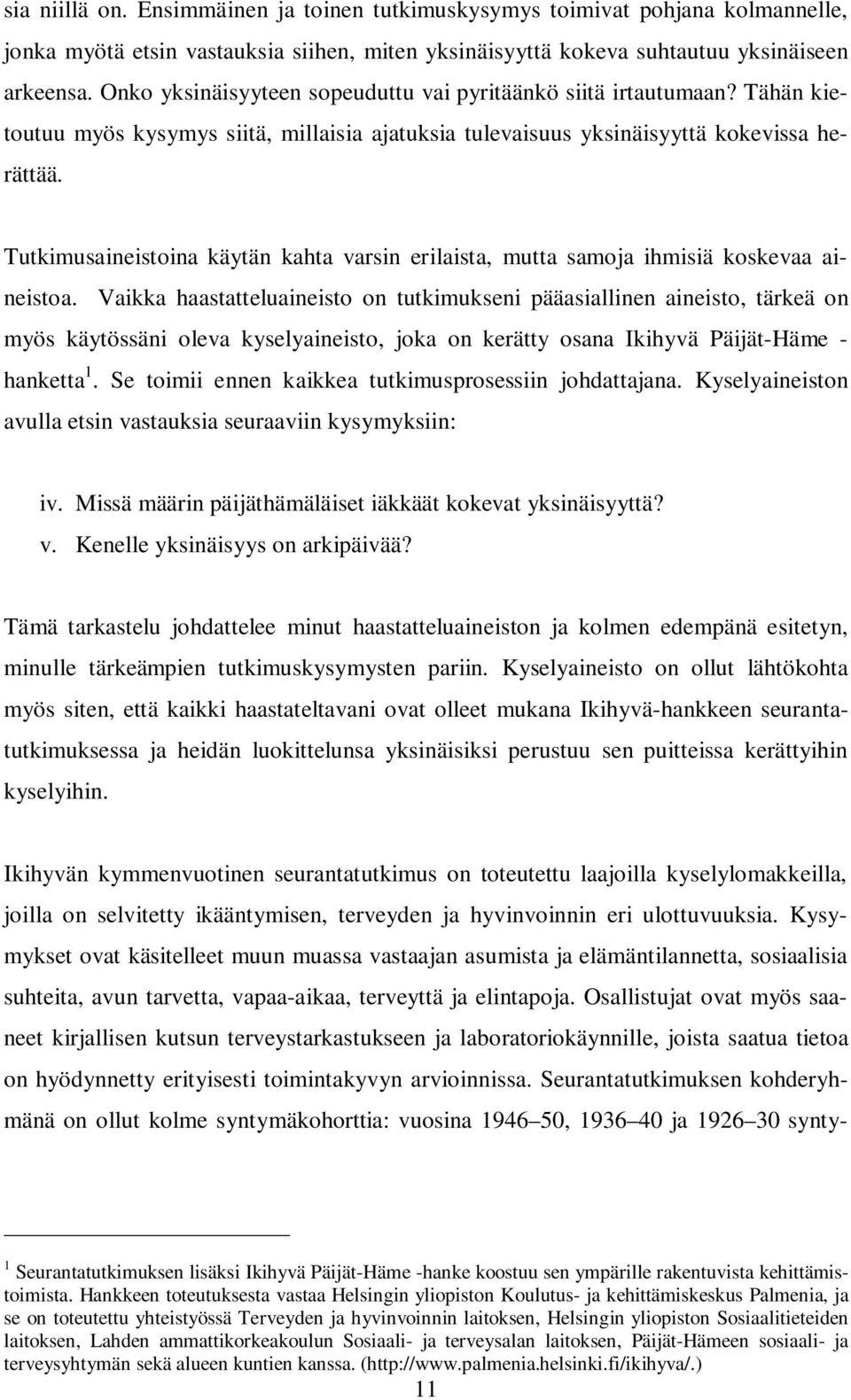 sia niillä on. Ensimmäinen ja toinen tutkimuskysymys toimivat pohjana kolmannelle, jonka myötä etsin vastauksia siihen, miten yksinäisyyttä kokeva suhtautuu yksinäiseen arkeensa. Onko yksinäisyyteen sopeuduttu vai pyritäänkö siitä irtautumaan? Tähän kietoutuu myös kysymys siitä, millaisia ajatuksia tulevaisuus yksinäisyyttä kokevissa herättää.

Tutkimusaineistoina käytän kahta varsin erilaista, mutta samoja ihmisiä koskevaa aineistoa. Vaikka haastatteluaineisto on tutkimukseni pääasiallinen aineisto, tärkeä on myös käytössäni oleva kyselyaineisto, joka on kerätty osana Ikihyvä Päijät-Häme -hanketta $^1$. Se toimii ennen kaikkea tutkimusprosessiin johdattajana. Kyselyaineiston avulla etsin vastauksia seuraaviin kysymyksiin:

iv. Missä määrin päijäthämäläiset iäkkäät kokevat yksinäisyyttä?
v. Kenelle yksinäisyys on arkipäivää?

Tämä tarkastelu johdattelee minut haastatteluaineiston ja kolmen edempänä esitetyn, minulle tärkeämpien tutkimuskysymysten pariin. Kyselyaineisto on ollut lähtökohta myös siten, että kaikki haastateltavani ovat olleet mukana Ikihyvä-hankkeen seurantatutkimuksessa ja heidän luokittelunsa yksinäisiksi perustuu sen puitteissa kerättyihin kyselyihin.

Ikihyvän kymmenvuotinen seurantatutkimus on toteutettu laajoilla kyselylomakkeilla, joilla on selvitetty ikääntymisen, terveyden ja hyvinvoinnin eri ulottuvuuksia. Kysymykset ovat käsitelleet muun muassa vastaajan asumista ja elämäntilannetta, sosiaalisia suhteita, avun tarvetta, vapaa-aikaa, terveyttä ja elintapoja. Osallistujat ovat myös saaneet kirjallisen kutsun terveystarkastukseen ja laboratoriokäynnille, joista saatua tietoa on hyödynnetty erityisesti toimintakyvyn arvioinnissa. Seurantatutkimuksen kohderyhmänä on ollut kolme syntymäkohorttia: vuosina 1946–50, 1936–40 ja 1926–30 synty-

$^1$ Seurantatutkimuksen lisäksi Ikihyvä Päijät-Häme -hanke koostuu sen ympärille rakentuvista kehittämistoimista. Hankkeen toteutuksesta vastaa Helsingin yliopiston Koulutus- ja kehittämiskeskus Palmenia, ja se on toteutettu yhteistyössä Terveyden ja hyvinvoinnin laitoksen, Helsingin yliopiston Sosiaalitieteiden laitoksen, Lahden ammattikorkeakoulun Sosiaali- ja terveysalan laitoksen, Päijät-Hämeen sosiaali- ja terveysyhtymän sekä alueen kuntien kanssa. (http://www.palmenia.helsinki.fi/ikihyva/.)

11